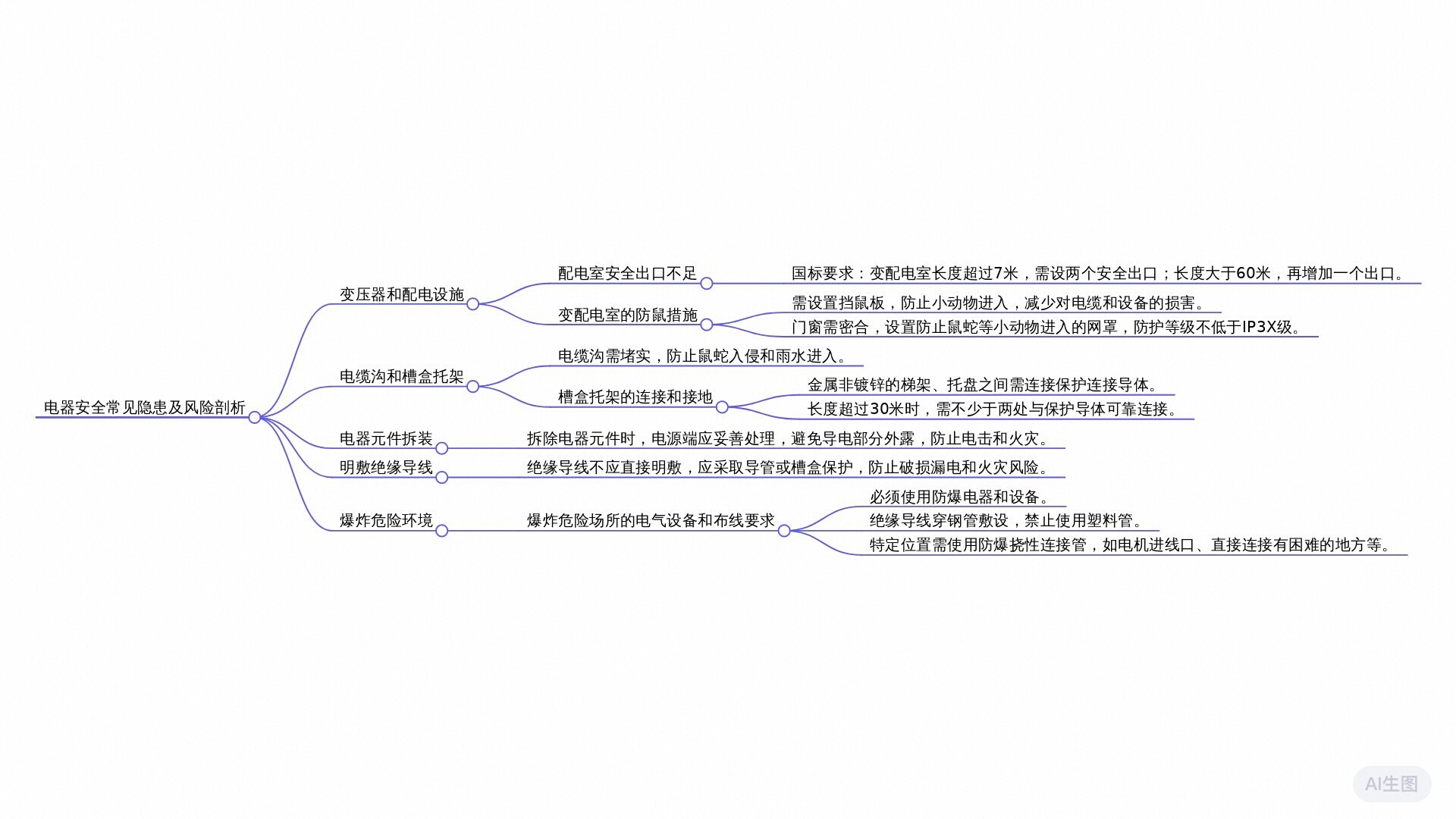 电器安全常见隐患及风险剖析

变压器和配电设施

配电室安全出口不足

国标要求：变配电室长度超过7米，需设两个安全出口；长度大于60米，再增加一个出口。

变配电室的防鼠措施

需设置挡鼠板，防止小动物进入，减少对电缆和设备的损害。

门窗需密合，设置防止鼠蛇等小动物进入的网罩，防护等级不低于IP3X级。

电缆沟和槽盒托架

电缆沟需堵实，防止鼠蛇入侵和雨水进入。

槽盒托架的连接和接地

金属非镀锌的梯架、托盘之间需连接保护连接导体。

长度超过30米时，需不少于两处与保护导体可靠连接。

电器元件拆装

拆除电器元件时，电源端应妥善处理，避免导电部分外露，防止电击和火灾。

明敷绝缘导线

绝缘导线不应直接明敷，应采取导管或槽盒保护，防止破损漏电和火灾风险。

爆炸危险环境

爆炸危险场所的电气设备和布线要求

必须使用防爆电器和设备。

绝缘导线穿钢管敷设，禁止使用塑料管。

特定位置需使用防爆挠性连接管，如电机进线口、直接连接有困难的地方等。

AI生图